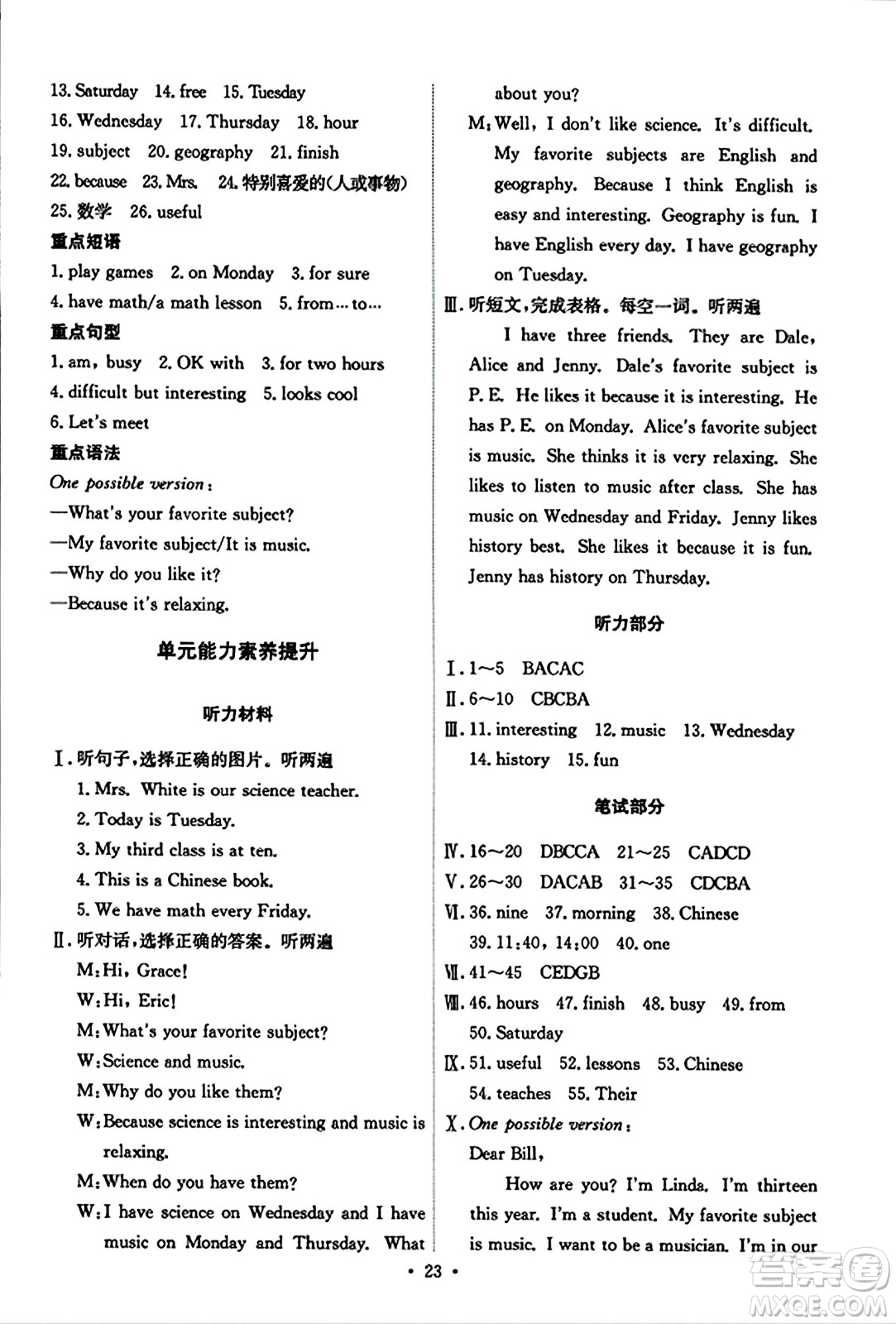 13. Saturday 14. free 15. Tuesday
16. Wednesday 17. Thursday 18. hour
19. subject 20. geography 21. finish
22. because 23. Mrs. 24. 特别喜爱的(人或事物)
25. 数学 26. useful

重点短语
1. play games 2. on Monday 3. for sure
4. have math/a math lesson 5. from…to…

重点句型
1. am, busy 2. OK with 3. for two hours
4. difficult but interesting 5. looks cool
6. Let's meet

重点语法
One possible version:
—What's your favorite subject?
—My favorite subject/It is music.
—Why do you like it?
—Because it's relaxing.

单元能力素养提升

听力材料

Ⅰ. 听句子,选择正确的图片。听两遍
1. Mrs. White is our science teacher.
2. Today is Tuesday.
3. My third class is at ten.
4. This is a Chinese book.
5. We have math every Friday.

Ⅱ. 听对话,选择正确的答案。听两遍
M: Hi, Grace!
W: Hi, Eric!
M: What's your favorite subject?
W: Science and music.
M: Why do you like them?
W: Because science is interesting and music is relaxing.
M: When do you have them?
W: I have science on Wednesday and I have music on Monday and Thursday. What about you?
M: Well, I don't like science. It's difficult. My favorite subjects are English and geography. Because I think English is easy and interesting. Geography is fun. I have English every day. I have geography on Tuesday.

Ⅲ. 听短文,完成表格。每空一词。听两遍
I have three friends. They are Dale, Alice and Jenny. Dale's favorite subject is P. E. He likes it because it is interesting. He has P. E. on Monday. Alice's favorite subject is music. She thinks it is very relaxing. She likes to listen to music after class. She has music on Wednesday and Friday. Jenny likes history best. She likes it because it is fun. Jenny has history on Thursday.

听力部分

Ⅰ. 1~5 BACAC
Ⅱ. 6~10 CBCBA
Ⅲ. 11. interesting 12. music 13. Wednesday
14. history 15. fun

笔试部分

Ⅳ. 16~20 DBCCA 21~25 CADCD
Ⅴ. 26~30 DACAB 31~35 CDCBA
Ⅵ. 36. nine 37. morning 38. Chinese
39. 11:40, 14:00 40. one
Ⅶ. 41~45 CEDGB
Ⅷ. 46. hours 47. finish 48. busy 49. from
50. Saturday
Ⅸ. 51. useful 52. lessons 53. Chinese
54. teaches 55. Their
Ⅹ. One possible version:
Dear Bill,
How are you? I'm Linda. I'm thirteen this year. I'm a student. My favorite subject is music. I want to be a musician. I'm in our

• 23 •

答案圈 MXQE.COM